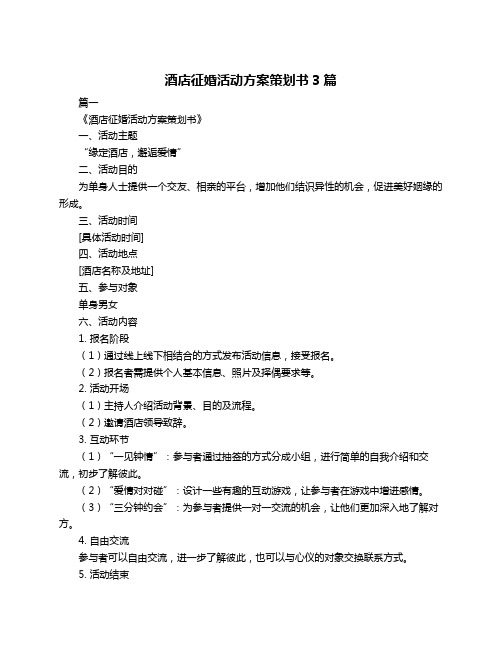 酒店征婚活动方案策划书 3 篇

篇一

《酒店征婚活动方案策划书》

一、活动主题

“缘定酒店，邂逅爱情”

二、活动目的

为单身人士提供一个交友、相亲的平台，增加他们结识异性的机会，促进美好姻缘的形成。

三、活动时间

[具体活动时间]

四、活动地点

[酒店名称及地址]

五、参与对象

单身男女

六、活动内容

1. 报名阶段

（1）通过线上线下相结合的方式发布活动信息，接受报名。

（2）报名者需提供个人基本信息、照片及择偶要求等。

2. 活动开场

（1）主持人介绍活动背景、目的及流程。

（2）邀请酒店领导致辞。

3. 互动环节

（1）“一见钟情”：参与者通过抽签的方式分成小组，进行简单的自我介绍和交流，初步了解彼此。

（2）“爱情对对碰”：设计一些有趣的互动游戏，让参与者在游戏中增进感情。

（3）“三分钟约会”：为参与者提供一对一交流的机会，让他们更加深入地了解对方。

4. 自由交流

参与者可以自由交流，进一步了解彼此，也可以与心仪的对象交换联系方式。

5. 活动结束